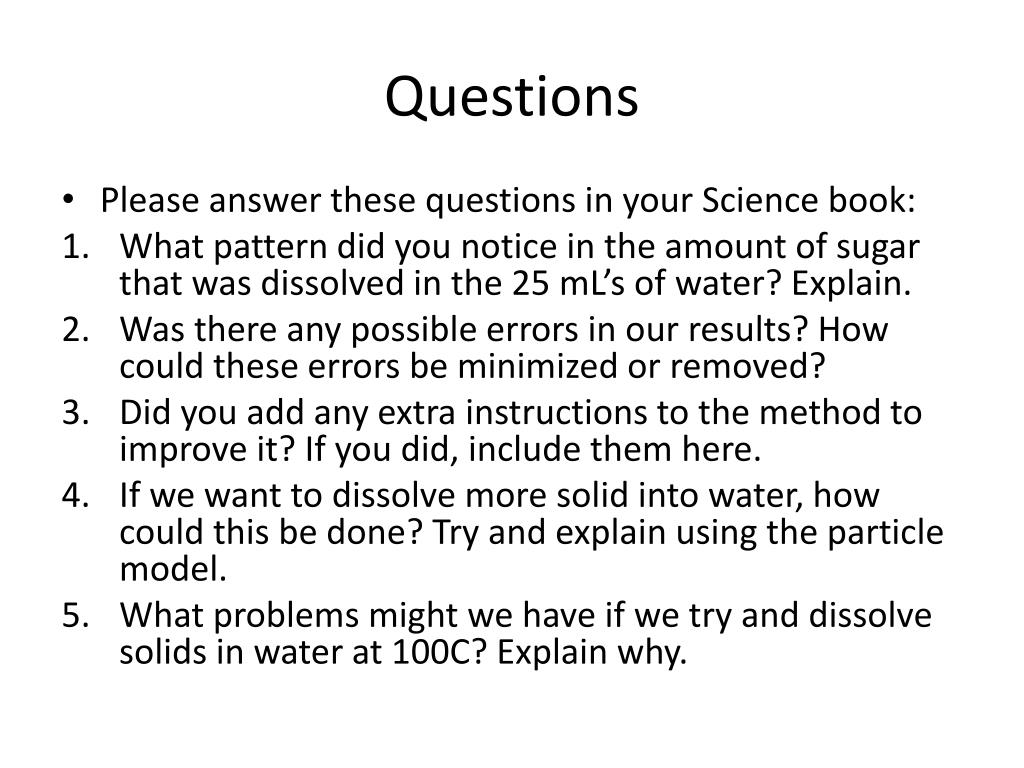 Questions

• Please answer these questions in your Science book:

1. What pattern did you notice in the amount of sugar that was dissolved in the 25 mL’s of water? Explain.
2. Was there any possible errors in our results? How could these errors be minimized or removed?
3. Did you add any extra instructions to the method to improve it? If you did, include them here.
4. If we want to dissolve more solid into water, how could this be done? Try and explain using the particle model.
5. What problems might we have if we try and dissolve solids in water at 100C? Explain why.